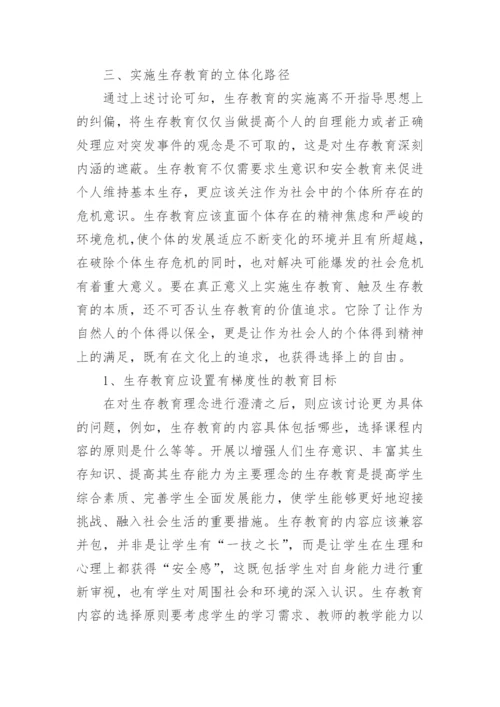 三、实施生存教育的立体化路径

通过上述讨论可知，生存教育的实施离不开指导思想上的纠偏，将生存教育仅仅当做提高个人的自理能力或者正确处理应对突发事件的观念是不可取的，这是对生存教育深刻内涵的遮蔽。生存教育不仅需要求生意识和安全教育来促进个人维持基本生存，更应该关注作为社会中的个体所存在的危机意识。生存教育应该直面个体存在的精神焦虑和严峻的环境危机，使个体的发展适应不断变化的环境并且有所超越，在破除个体生存危机的同时，也对解决可能爆发的社会危机有着重大意义。要在真正意义上实施生存教育、触及生存教育的本质，还不可否认生存教育的价值追求。它除了让作为自然人的个体得以保全，更是让作为社会人的个体得到精神上的满足，既有在文化上的追求，也获得选择上的自由。

1、生存教育应设置有梯度性的教育目标

在对生存教育理念进行澄清之后，则应该讨论更为具体的问题，例如，生存教育的内容具体包括哪些，选择课程内容的原则是什么等等。开展以增强人们生存意识、丰富其生存知识、提高其生存能力为主要理念的生存教育是提高学生综合素质、完善学生全面发展能力，使学生能够更好地迎接挑战、融入社会生活的重要措施。生存教育的内容应该兼容并包，并非是让学生有“一技之长”，而是让学生在生理和心理上都获得“安全感”，这既包括学生对自身能力进行重新审视，也有学生对周围社会和环境的深入认识。生存教育内容的选择原则要考虑学生的学习需求、教师的教学能力以